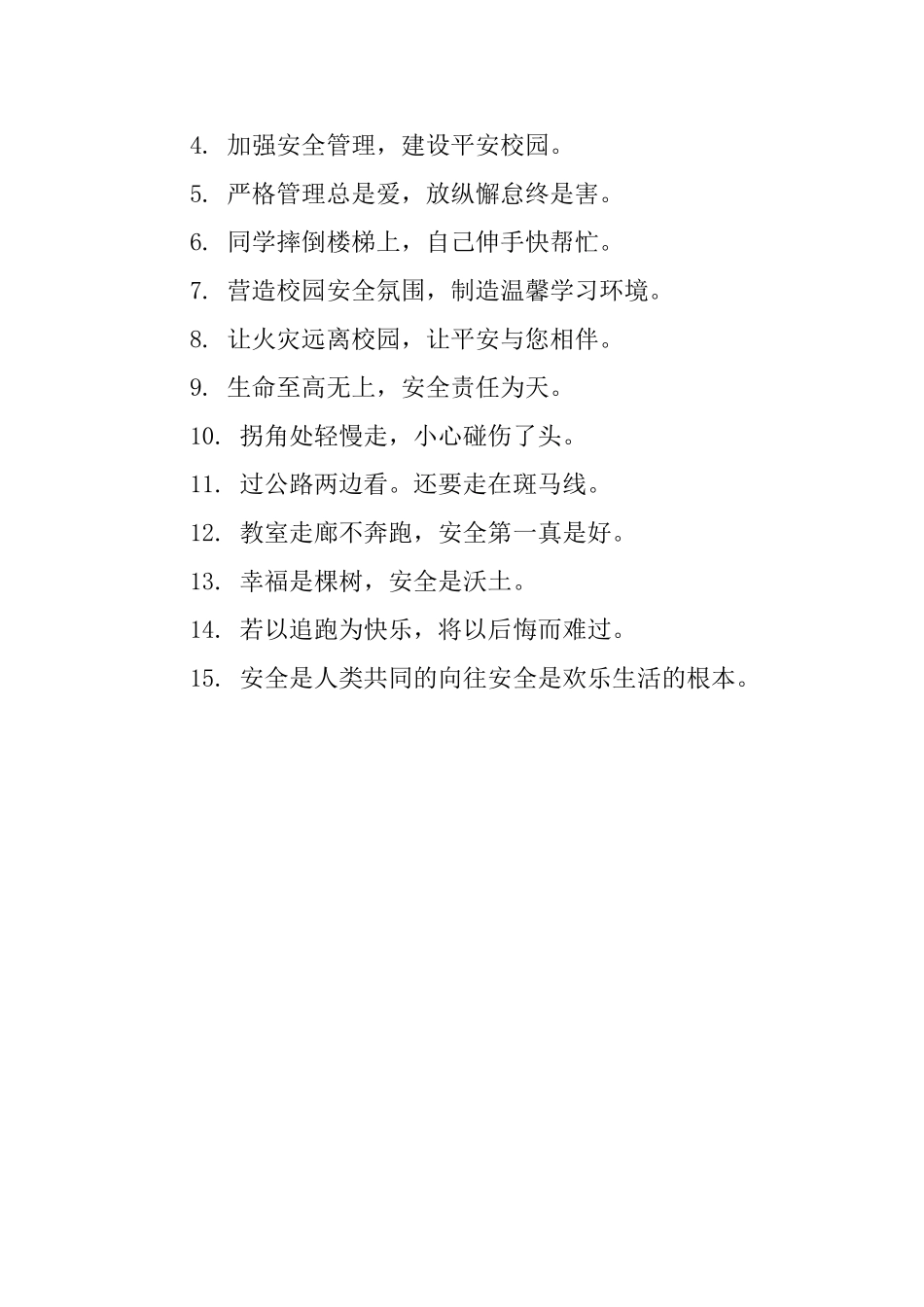 4. 加强安全管理，建设平安校园。

5. 严格管理总是爱，放纵懈怠终是害。

6. 同学摔倒楼梯上，自己伸手快帮忙。

7. 营造校园安全氛围，制造温馨学习环境。

8. 让火灾远离校园，让平安与您相伴。

9. 生命至高无上，安全责任为天。

10. 拐角处轻慢走，小心碰伤了头。

11. 过公路两边看。还要走在斑马线。

12. 教室走廊不奔跑，安全第一真是好。

13. 幸福是棵树，安全是沃土。

14. 若以追跑为快乐，将以后悔而难过。

15. 安全是人类共同的向往安全是欢乐生活的根本。